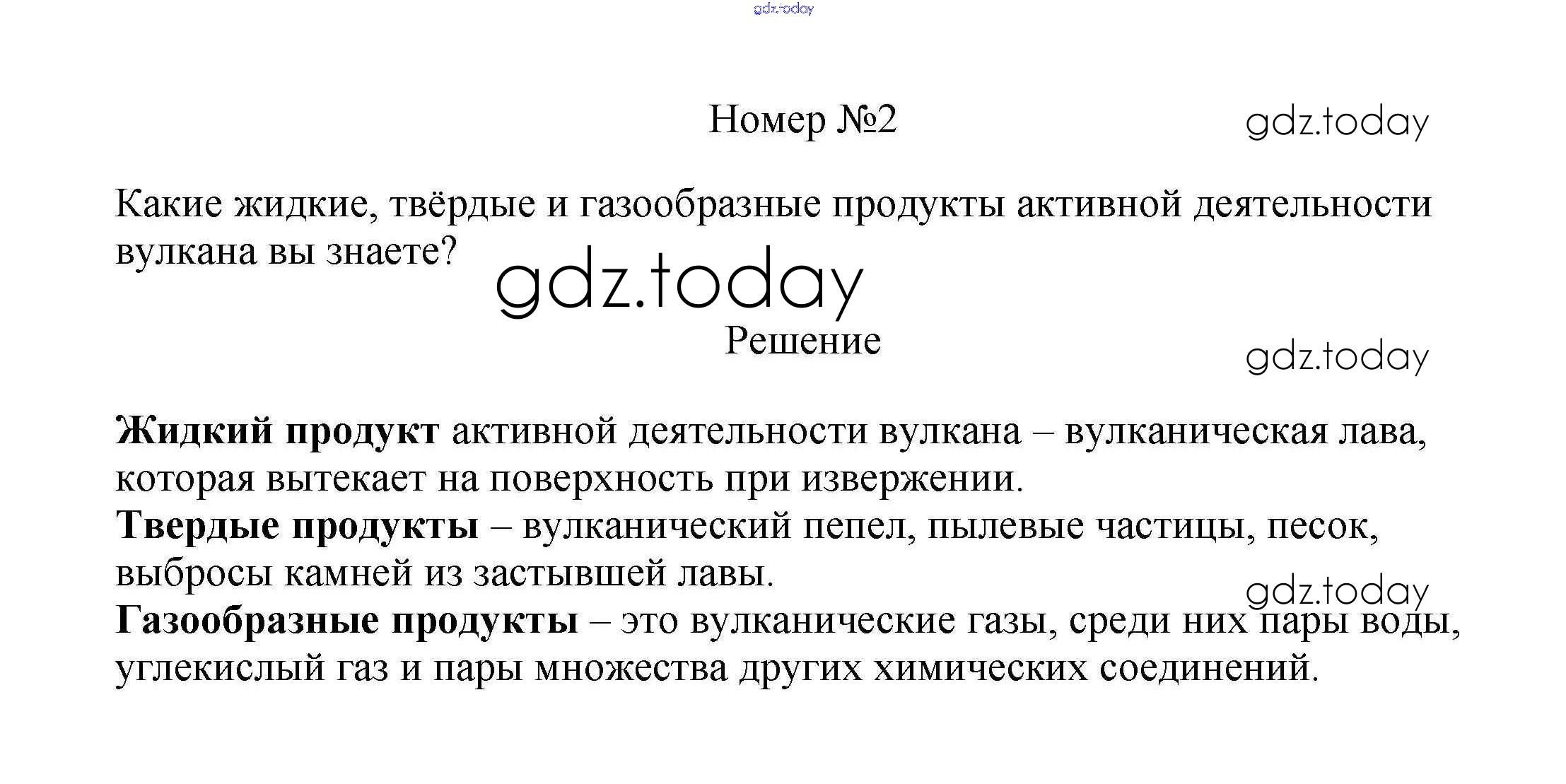 Номер №2

Какие жидкие, твёрдые и газообразные продукты активной деятельности вулкана вы знаете?

Решение

Жидкий продукт активной деятельности вулкана – вулканическая лава, которая вытекает на поверхность при извержении.
Твердые продукты – вулканический пепел, пылевые частицы, песок, выбросы камней из застывшей лавы.
Газообразные продукты – это вулканические газы, среди них пары воды, углекислый газ и пары множества других химических соединений.

gdz.today